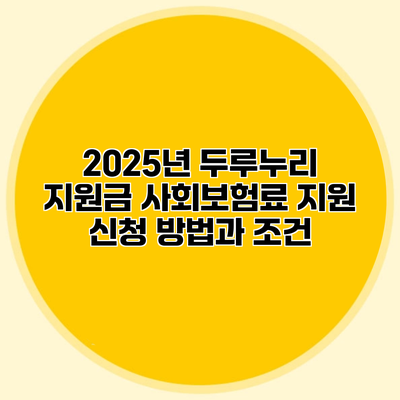 2025년 두루누리 지원금 사회보험료 지원 신청 방법과 조건